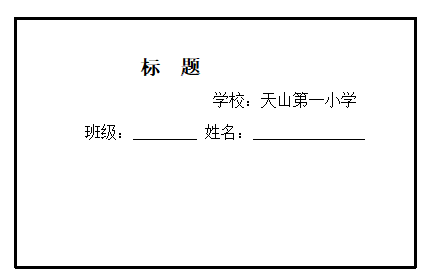 标 题

学校：天山第一小学

班级：________ 姓名：______________